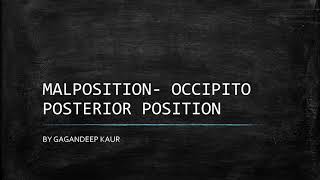 MALPOSITION- OCCIPITO POSTERIOR POSITION

BY GAGANDEEP KAUR